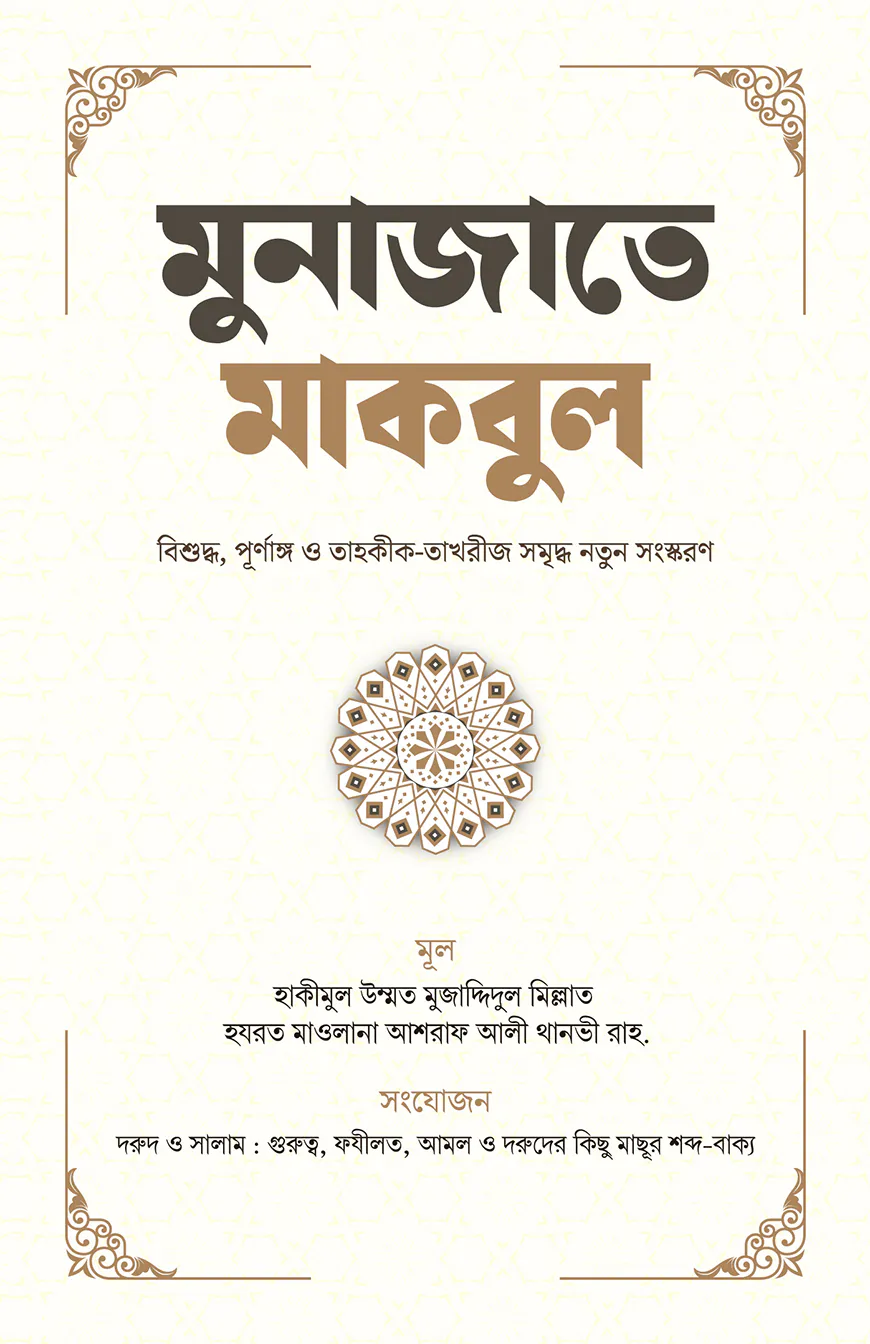 মুনাজাতে
মাকবুল

বিশুদ্ধ, পূর্ণাঙ্গ ও তাহকীক-তাখরীজ সমৃদ্ধ নতুন সংস্করণ

মূল
হাকীমুল উম্মত মুজাদ্দিদুল মিল্লাত
হযরত মাওলানা আশরাফ আলী থানভী রাহ.

সংযোজন
দরুদ ও সালাম : গুরুত্ব, ফযীলত, আমল ও দরুদের কিছু মাছুর শব্দ-বাক্য